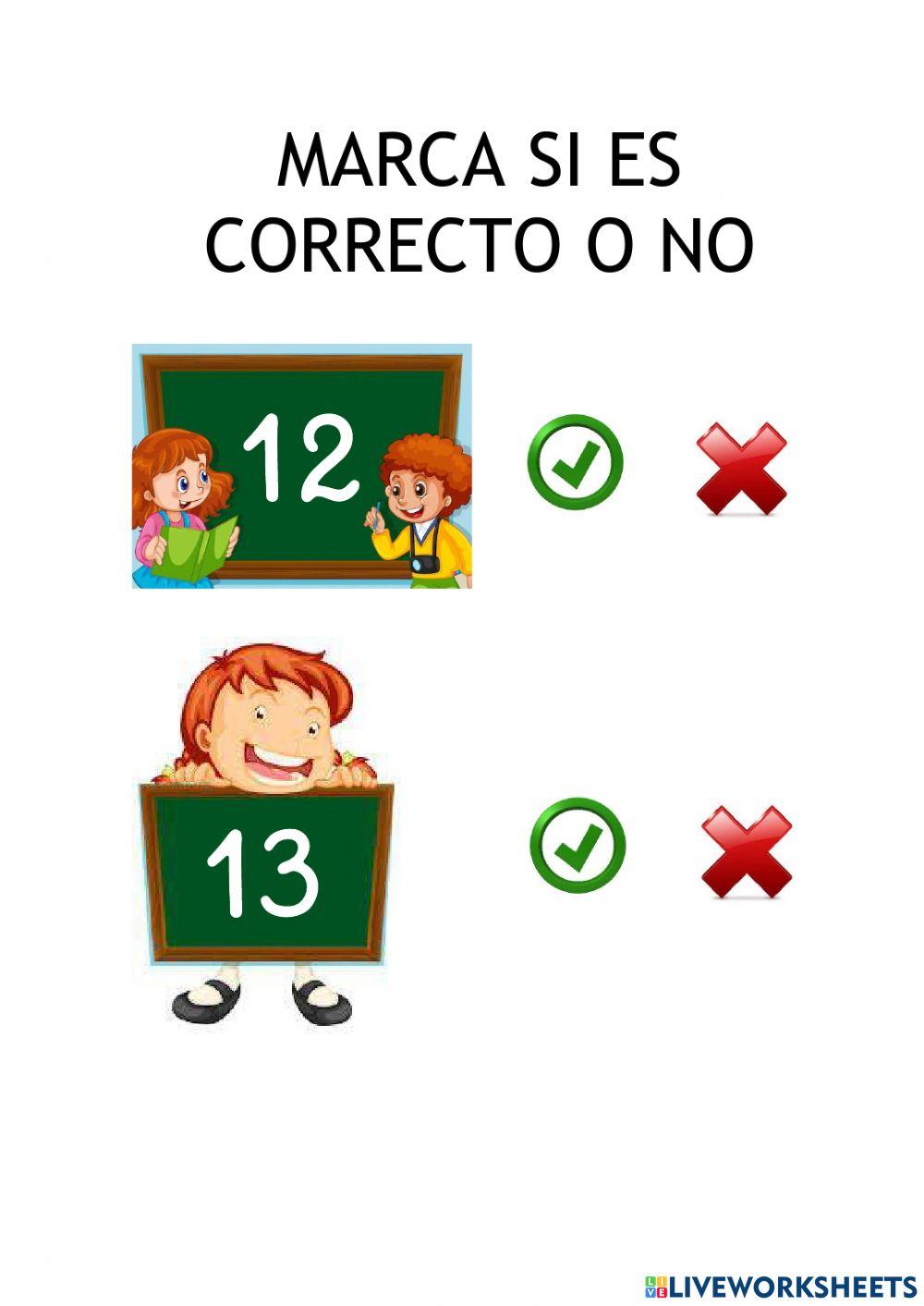 MARCA SI ES CORRECTO O NO

12

13

LIVEWORKSHEETS